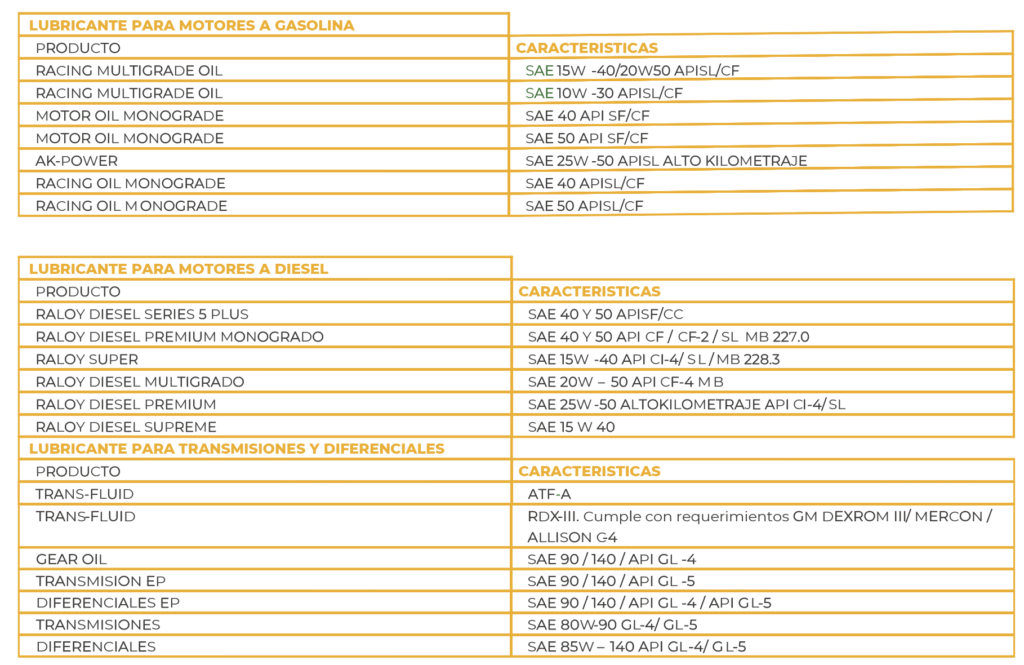 | LUBRICANTE PARA MOTORES A GASOLINA | |
|---|---|
| PRODUCTO | CARACTERISTICAS |
| RACING MULTIGRADE OIL | SAE 15W -40/20W50 APISL/CF |
| RACING MULTIGRADE OIL | SAE 10W -30 APISL/CF |
| MOTOR OIL MONOGRADE | SAE 40 API SF/CF |
| MOTOR OIL MONOGRADE | SAE 50 API SF/CF |
| AK-POWER | SAE 25W -50 APISL ALTO KILOMETRAJE |
| RACING OIL MONOGRADE | SAE 40 APISL/CF |
| RACING OIL MONOGRADE | SAE 50 APISL/CF |

| LUBRICANTE PARA MOTORES A DIESEL | |
|---|---|
| PRODUCTO | CARACTERISTICAS |
| RALOY DIESEL SERIES 5 PLUS | SAE 40 Y 50 APISF/CC |
| RALOY DIESEL PREMIUM MONOGRADO | SAE 40 Y 50 API CF / CF-2 / SL MB 227.0 |
| RALOY SUPER | SAE 15W -40 API CI-4/ SL / MB 228.3 |
| RALOY DIESEL MULTIGRADO | SAE 20W – 50 API CF-4 MB |
| RALOY DIESEL PREMIUM | SAE 25W -50 ALTOKILOMETRAJE API CI-4/ SL |
| RALOY DIESEL SUPREME | SAE 15 W 40 |
| LUBRICANTE PARA TRANSMISIONES Y DIFERENCIALES | |
| PRODUCTO | CARACTERISTICAS |
| TRANS-FLUID | ATF-A |
| TRANS-FLUID | RDX-III. Cumple con requerimientos GM DEXROM III/ MERCON / ALLISON G4 |
| GEAR OIL | SAE 90 / 140 / API GL -4 |
| TRANSMISION EP | SAE 90 / 140 / API GL -5 |
| DIFERENCIALES EP | SAE 90 / 140 / API GL -4 / API GL-5 |
| TRANSMISIONES | SAE 80W-90 GL-4/ GL-5 |
| DIFERENCIALES | SAE 85W – 140 API GL-4/ GL-5 |